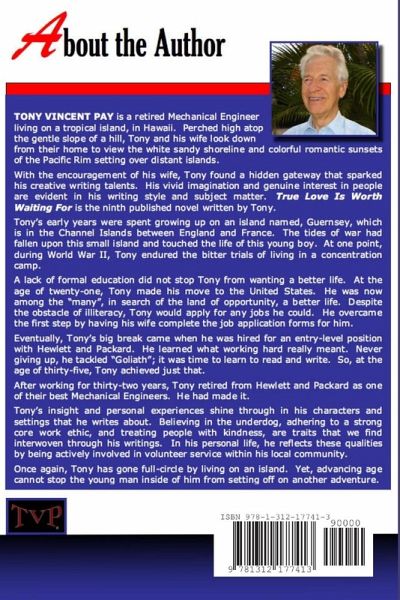 About the Author

TONY VINCENT PAY is a retired Mechanical Engineer living on a tropical island, in Hawaii. Perched high atop the gentle slope of a hill, Tony and his wife look down from their home to view the white sandy shoreline and colorful romantic sunsets of the Pacific Rim setting over distant islands.

With the encouragement of his wife, Tony found a hidden gateway that sparked his creative writing talents. His vivid imagination and genuine interest in people are evident in his writing style and subject matter. True Love Is Worth Waiting For is the ninth published novel written by Tony.

Tony's early years were spent growing up on an island named, Guernsey, which is in the Channel Islands between England and France. The tides of war had fallen upon this small island and touched the life of this young boy. At one point, during World War II, Tony endured the bitter trials of living in a concentration camp.

A lack of formal education did not stop Tony from wanting a better life. At the age of twenty-one, Tony made his move to the United States. He was now among the "many", in search of the land of opportunity, a better life. Despite the obstacle of illiteracy, Tony would apply for any jobs he could. He overcame the first step by having his wife complete the job application forms for him.

Eventually, Tony's big break came when he was hired for an entry-level position with Hewlett and Packard. He learned what working hard really meant. Never giving up, he tackled "Goliath"; it was time to learn to read and write. So, at the age of thirty-five, Tony achieved just that.

After working for thirty-two years, Tony retired from Hewlett and Packard as one of their best Mechanical Engineers. He had made it.

Tony's insight and personal experiences shine through in his characters and settings that he writes about. Believing in the underdog, adhering to a strong core work ethic, and treating people with kindness, are traits that we find interwoven through his writings. In his personal life, he reflects these qualities by being actively involved in volunteer service within his local community.

Once again, Tony has gone full-circle by living on an island. Yet, advancing age cannot stop the young man inside of him from setting off on another adventure.

TVP

ISBN 978-1-312-17741-3
90000
9 781312 177413